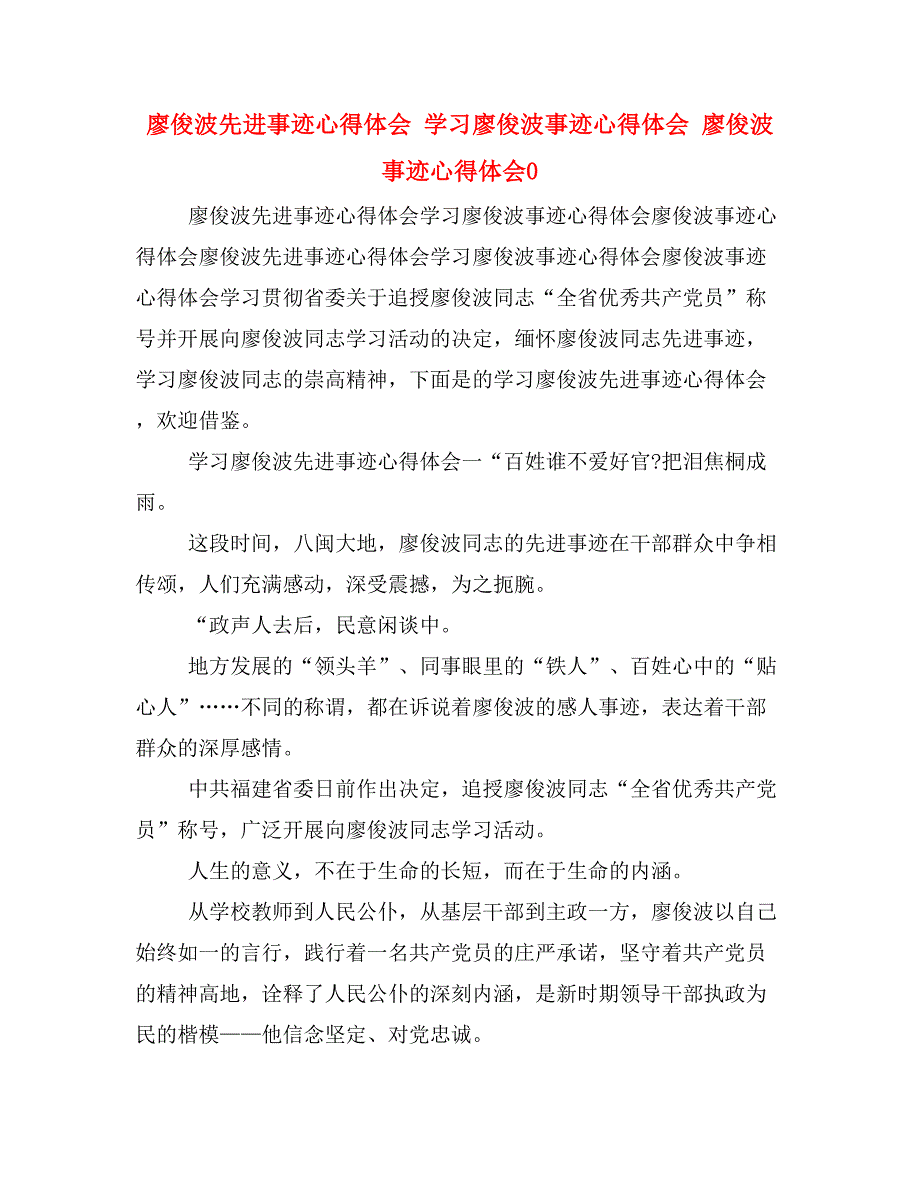 廖俊波先进事迹心得体会 学习廖俊波事迹心得体会 廖俊波事迹心得体会0

廖俊波先进事迹心得体会学习廖俊波事迹心得体会廖俊波事迹心得体会廖俊波先进事迹心得体会学习廖俊波事迹心得体会廖俊波事迹心得体会学习贯彻省委关于追授廖俊波同志“全省优秀共产党员”称号并开展向廖俊波同志学习活动的决定，缅怀廖俊波同志先进事迹，学习廖俊波同志的崇高精神，下面是的学习廖俊波先进事迹心得体会，欢迎借鉴。

学习廖俊波先进事迹心得体会一“百姓谁不爱好官?把泪焦桐成雨。

这段时间，八闽大地，廖俊波同志的先进事迹在干部群众中争相传颂，人们充满感动，深受震撼，为之扼腕。

“政声人去后，民意闲谈中。

地方发展的“领头羊”、同事眼里的“铁人”、百姓心中的“贴心人”……不同的称谓，都在诉说着廖俊波的感人事迹，表达着干部群众的深厚感情。

中共福建省委日前作出决定，追授廖俊波同志“全省优秀共产党员”称号，广泛开展向廖俊波同志学习活动。

人生的意义，不在于生命的长短，而在于生命的内涵。

从学校教师到人民公仆，从基层干部到主政一方，廖俊波以自己始终如一的言行，践行着一名共产党员的庄严承诺，坚守着共产党员的精神高地，诠释了人民公仆的深刻内涵，是新时期领导干部执政为民的楷模——他信念坚定、对党忠诚。